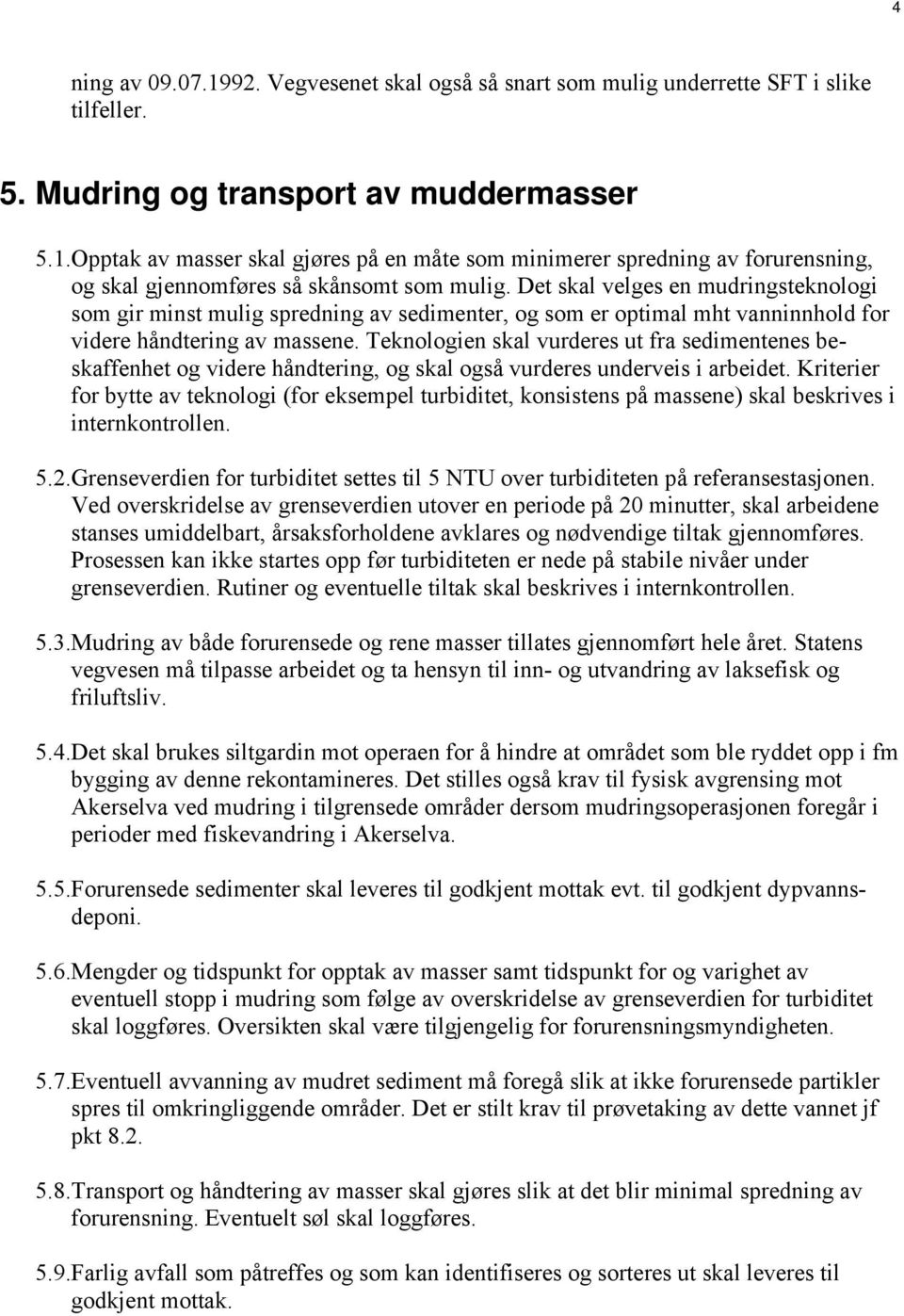 4

ning av 09.07.1992. Vegvesenet skal også så snart som mulig underrette SFT i slike tilfeller.

5. Mudring og transport av muddermasser

5.1.Opptak av masser skal gjøres på en måte som minimerer spredning av forurensning, og skal gjennomføres så skånsomt som mulig. Det skal velges en mudringsteknologi som gir minst mulig spredning av sedimenter, og som er optimal mht vanninnhold for videre håndtering av massene. Teknologien skal vurderes ut fra sedimentenes beskaffenhet og videre håndtering, og skal også vurderes underveis i arbeidet. Kriterier for bytte av teknologi (for eksempel turbiditet, konsistens på massene) skal beskrives i internkontrollen.

5.2.Grenseverdien for turbiditet settes til 5 NTU over turbiditeten på referansestasjonen. Ved overskridelse av grenseverdien utover en periode på 20 minutter, skal arbeidene stanses umiddelbart, årsaksforholdene avklares og nødvendige tiltak gjennomføres. Prosessen kan ikke startes opp før turbiditeten er nede på stabile nivåer under grenseverdien. Rutiner og eventuelle tiltak skal beskrives i internkontrollen.

5.3.Mudring av både forurensede og rene masser tillates gjennomført hele året. Statens vegvesen må tilpasse arbeidet og ta hensyn til inn- og utvandring av laksefisk og friluftsliv.

5.4.Det skal brukes siltgardin mot operaen for å hindre at området som ble ryddet opp i fm bygging av denne rekontamineres. Det stilles også krav til fysisk avgrensing mot Akerselva ved mudring i tilgrensede områder dersom mudringsoperasjonen foregår i perioder med fiskevandring i Akerselva.

5.5.Forurensede sedimenter skal leveres til godkjent mottak evt. til godkjent dypvannsdeponi.

5.6.Mengder og tidspunkt for opptak av masser samt tidspunkt for og varighet av eventuell stopp i mudring som følge av overskridelse av grenseverdien for turbiditet skal loggføres. Oversikten skal være tilgjengelig for forurensningsmyndigheten.

5.7.Eventuell avvanning av mudret sediment må foregå slik at ikke forurensede partikler spres til omkringliggende områder. Det er stilt krav til prøvetaking av dette vannet jf pkt 8.2.

5.8.Transport og håndtering av masser skal gjøres slik at det blir minimal spredning av forurensning. Eventuelt søl skal loggføres.

5.9.Farlig avfall som påtreffes og som kan identifiseres og sorteres ut skal leveres til godkjent mottak.